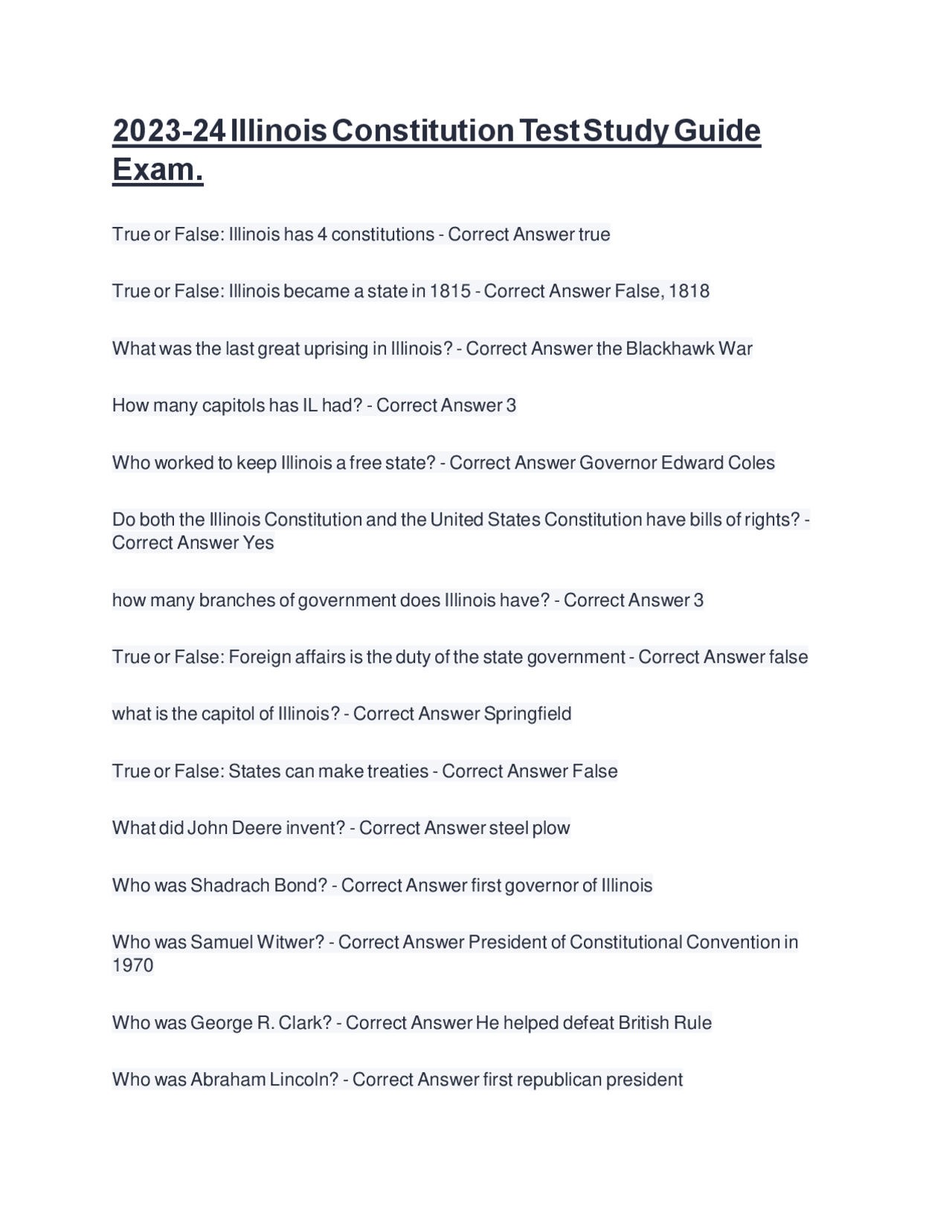 2023-24 Illinois Constitution Test Study Guide Exam.

True or False: Illinois has 4 constitutions - Correct Answer true

True or False: Illinois became a state in 1815 - Correct Answer False, 1818

What was the last great uprising in Illinois? - Correct Answer the Blackhawk War

How many capitols has IL had? - Correct Answer 3

Who worked to keep Illinois a free state? - Correct Answer Governor Edward Coles

Do both the Illinois Constitution and the United States Constitution have bills of rights? - Correct Answer Yes

how many branches of government does Illinois have? - Correct Answer 3

True or False: Foreign affairs is the duty of the state government - Correct Answer false

what is the capitol of Illinois? - Correct Answer Springfield

True or False: States can make treaties - Correct Answer False

What did John Deere invent? - Correct Answer steel plow

Who was Shadrach Bond? - Correct Answer first governor of Illinois

Who was Samuel Witwer? - Correct Answer President of Constitutional Convention in 1970

Who was George R. Clark? - Correct Answer He helped defeat British Rule

Who was Abraham Lincoln? - Correct Answer first republican president